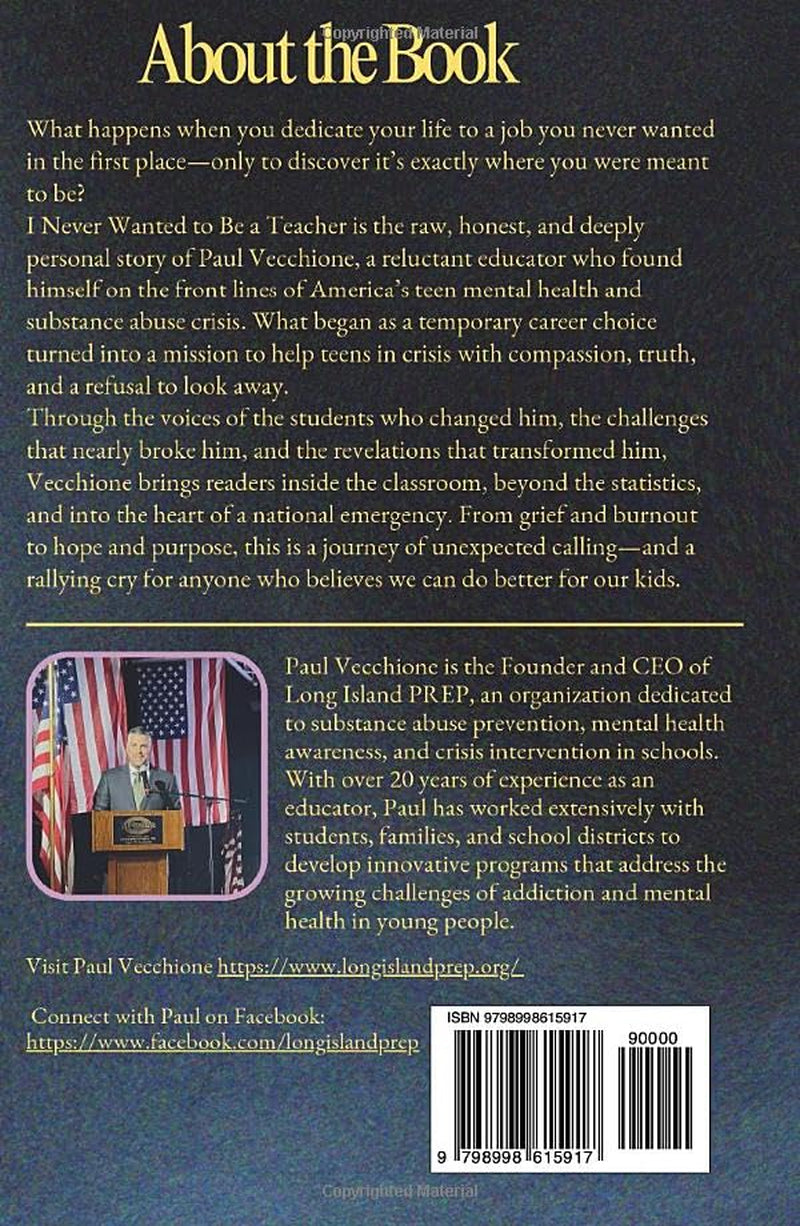 About the Book

What happens when you dedicate your life to a job you never wanted in the first place—only to discover it's exactly where you were meant to be?

I Never Wanted to Be a Teacher is the raw, honest, and deeply personal story of Paul Vecchione, a reluctant educator who found himself on the front lines of America's teen mental health and substance abuse crisis. What began as a temporary career choice turned into a mission to help teens in crisis with compassion, truth, and a refusal to look away.

Through the voices of the students who changed him, the challenges that nearly broke him, and the revelations that transformed him, Vecchione brings readers inside the classroom, beyond the statistics, and into the heart of a national emergency. From grief and burnout to hope and purpose, this is a journey of unexpected calling—and a rallying cry for anyone who believes we can do better for our kids.

Paul Vecchione is the Founder and CEO of Long Island PREP, an organization dedicated to substance abuse prevention, mental health awareness, and crisis intervention in schools. With over 20 years of experience as an educator, Paul has worked extensively with students, families, and school districts to develop innovative programs that address the growing challenges of addiction and mental health in young people.

Visit Paul Vecchione https://www.longislandprep.org/

Connect with Paul on Facebook:
https://www.facebook.com/longislandprep

ISBN 9798998615917

90000

9 798998 615917

Copyrighted Material